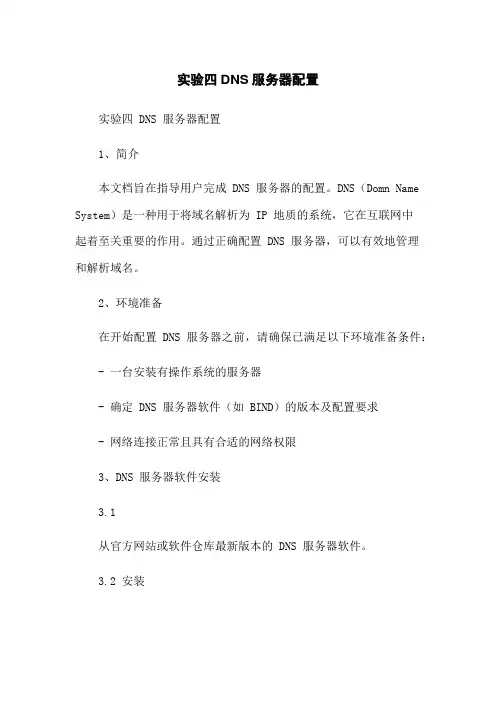 实验四 DNS 服务器配置

实验四 DNS 服务器配置

1、简介

本文档旨在指导用户完成 DNS 服务器的配置。DNS（Domn Name System）是一种用于将域名解析为 IP 地质的系统，它在互联网中起着至关重要的作用。通过正确配置 DNS 服务器，可以有效地管理和解析域名。

2、环境准备

在开始配置 DNS 服务器之前，请确保已满足以下环境准备条件：

- 一台安装有操作系统的服务器

- 确定 DNS 服务器软件（如 BIND）的版本及配置要求

- 网络连接正常且具有合适的网络权限

3、DNS 服务器软件安装

3.1

从官方网站或软件仓库最新版本的 DNS 服务器软件。

3.2 安装